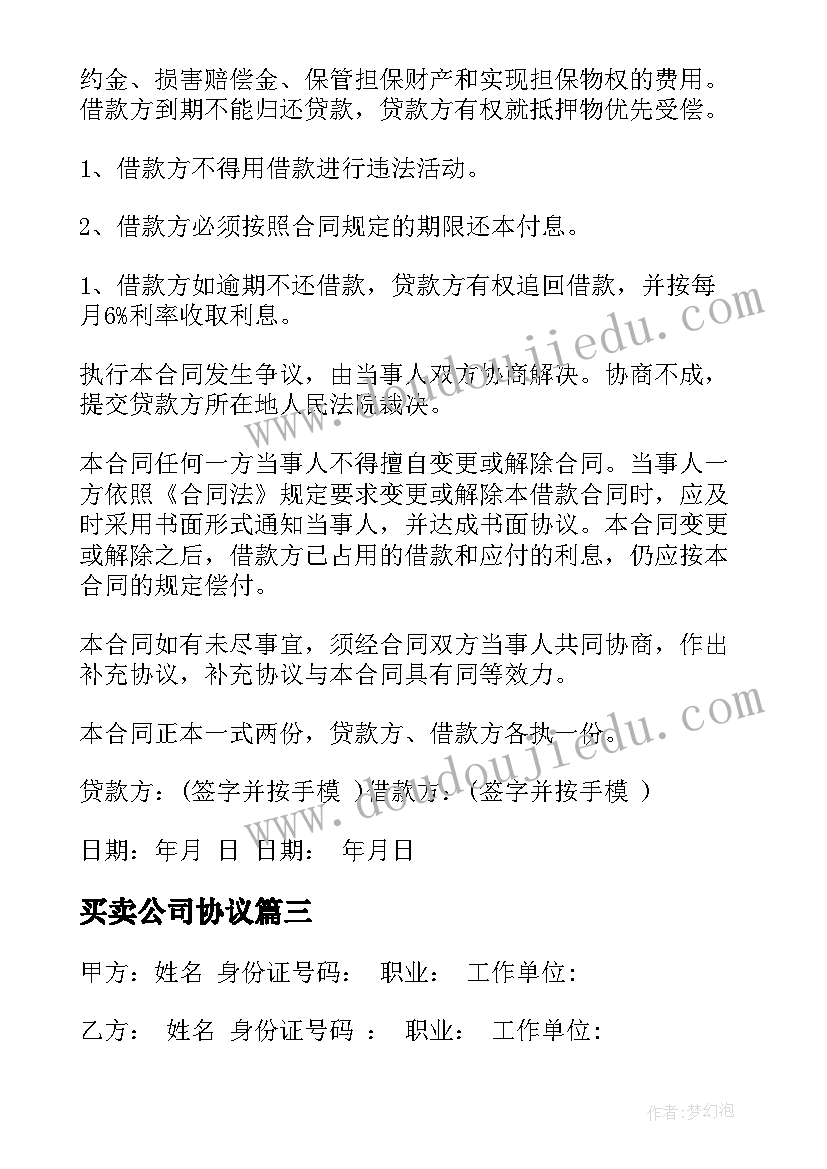 约金、损害赔偿金、保管担保财产和实现担保物权的费用。借款方到期不能归还贷款，贷款方有权就抵押物优先受偿。

1、借款方不得用借款进行违法活动。

2、借款方必须按照合同规定的期限还本付息。

1、借款方如逾期不还借款，贷款方有权追回借款，并按每月6%利率收取利息。

执行本合同发生争议，由当事人双方协商解决。协商不成，提交贷款方所在地人民法院裁决。

本合同任何一方当事人不得擅自变更或解除合同。当事人一方依照《合同法》规定要求变更或解除本借款合同时，应及时采用书面形式通知当事人，并达成书面协议。本合同变更或解除之后，借款方已占用的借款和应付的利息，仍应按本合同的规定偿付。

本合同如有未尽事宜，须经合同双方当事人共同协商，作出补充协议，补充协议与本合同具有同等效力。

本合同正本一式两份，贷款方、借款方各执一份。

贷款方：(签字并按手模 )借款方：(签字并按手模 )

日期：年月 日 日期： 年月日

买卖公司协议篇三

甲方：姓名 身份证号码： 职业： 工作单位：

乙方： 姓名 身份证号码 ： 职业： 工作单位：

www.doudoujiedu.com

作者：梦幻泡